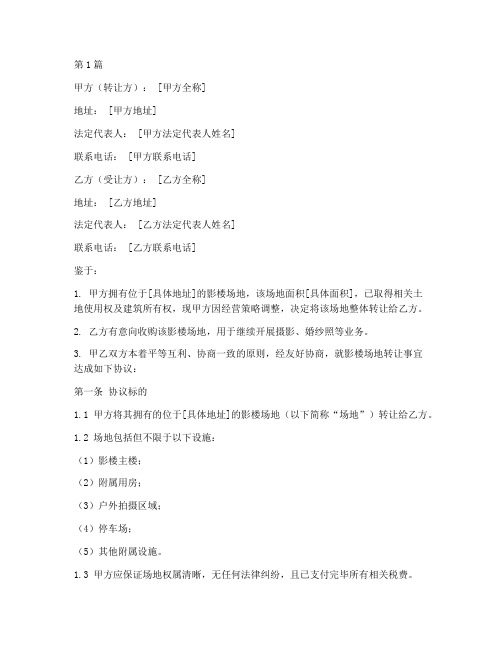 第1篇

甲方（转让方）：［甲方全称］

地址：［甲方地址］

法定代表人：［甲方法定代表人姓名］

联系电话：［甲方联系电话］

乙方（受让方）：［乙方全称］

地址：［乙方地址］

法定代表人：［乙方法定代表人姓名］

联系电话：［乙方联系电话］

鉴于：

1. 甲方拥有位于[具体地址]的影楼场地，该场地面积[具体面积]，已取得相关土地使用权及建筑所有权，现甲方因经营策略调整，决定将该场地整体转让给乙方。

2. 乙方有意向收购该影楼场地，用于继续开展摄影、婚纱照等业务。

3. 甲乙双方本着平等互利、协商一致的原则，经友好协商，就影楼场地转让事宜达成如下协议：

第一条 协议标的

1.1 甲方将其拥有的位于[具体地址]的影楼场地（以下简称“场地”）转让给乙方。

1.2 场地包括但不限于以下设施：

（1）影楼主楼；

（2）附属用房；

（3）户外拍摄区域；

（4）停车场；

（5）其他附属设施。

1.3 甲方应保证场地权属清晰，无任何法律纠纷，且已支付完毕所有相关税费。